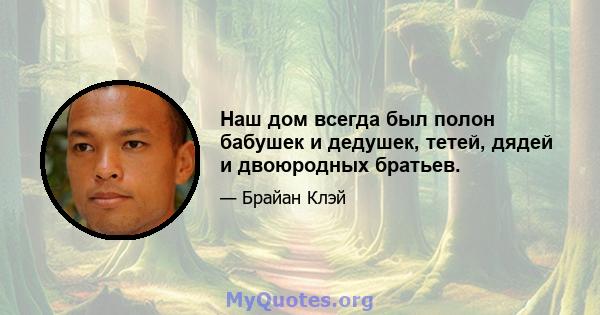 Наш дом всегда был полон бабушек и дедушек, тетей, дядей и двоюродных братьев.

— Брайан Клэй

MyQuotes.org